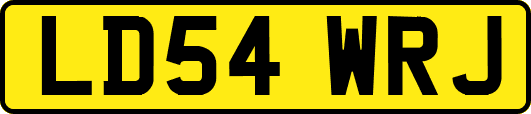 LD54 WRJ